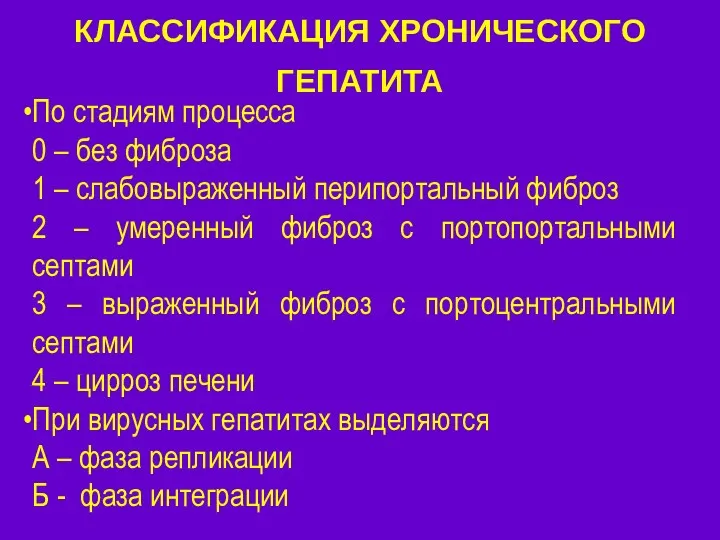 КЛАССИФИКАЦИЯ ХРОНИЧЕСКОГО ГЕПАТИТА

•По стадиям процесса
0 – без фиброза
1 – слабовыраженный перипортальный фиброз
2 – умеренный фиброз с портопортальными септами
3 – выраженный фиброз с портоцентральными септами
4 – цирроз печени
•При вирусных гепатитах выделяются
А – фаза репликации
Б - фаза интеграции